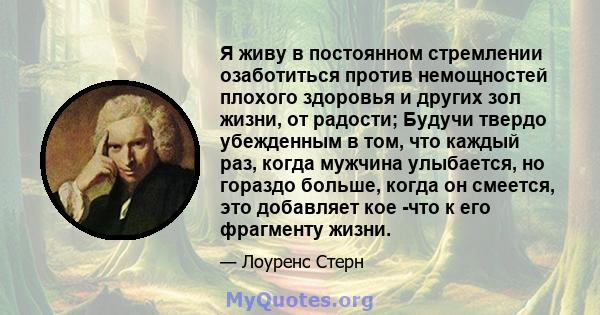 Я живу в постоянном стремлении озаботиться против немощностей плохого здоровья и других зол жизни, от радости; Будучи твердо убежденным в том, что каждый раз, когда мужчина улыбается, но гораздо больше, когда он смеется, это добавляет кое -что к его фрагменту жизни.

— Лоуренс Стерн

MyQuotes.org